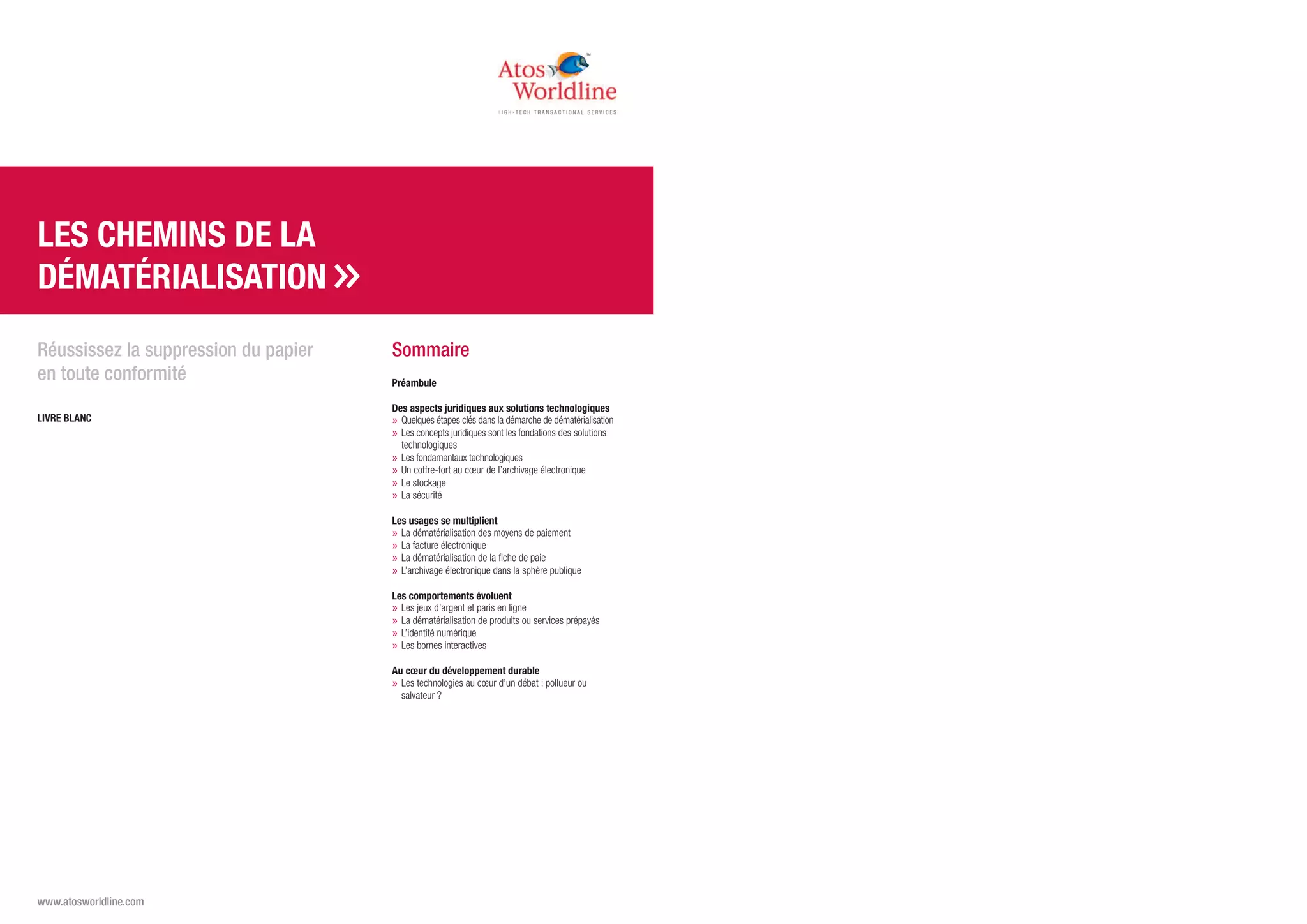 Atos Worldline™
HIGH-TECH TRANSACTIONAL SERVICES

LES CHEMINS DE LA DÉMATÉRIALISATION »

Réussissez la suppression du papier en toute conformité

LIVRE BLANC

Sommaire

Préambule

Des aspects juridiques aux solutions technologiques
» Quelques étapes clés dans la démarche de dématérialisation
» Les concepts juridiques sont les fondations des solutions technologiques
» Les fondamentaux technologiques
» Un coffre-fort au cœur de l'archivage électronique
» Le stockage
» La sécurité

Les usages se multiplient
» La dématérialisation des moyens de paiement
» La facture électronique
» La dématérialisation de la fiche de paie
» L'archivage électronique dans la sphère publique

Les comportements évoluent
» Les jeux d'argent et paris en ligne
» La dématérialisation de produits ou services prépayés
» L'identité numérique
» Les bornes interactives

Au cœur du développement durable
» Les technologies au cœur d'un débat : pollueur ou salvateur ?

www.atosworldline.com